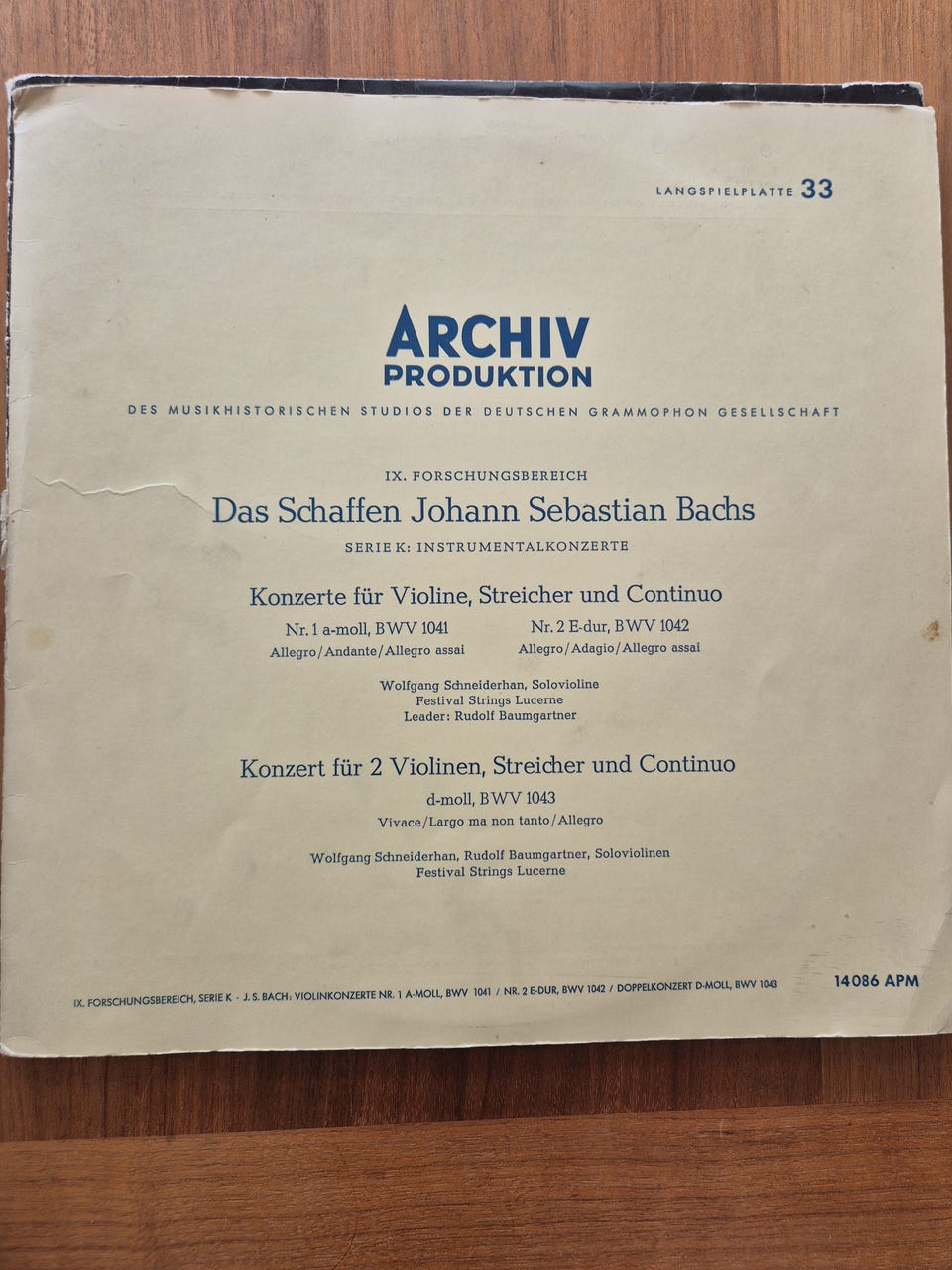 LANGSPIELPLATTE 33

ARCHIV
PRODUKTION

DES MUSIKHISTORISCHEN STUDIOS DER DEUTSCHEN GRAMMOPHON GESELLSCHAFT

IX. FORSCHUNGSBEREICH

Das Schaffen Johann Sebastian Bachs

SERIE K: INSTRUMENTALKONZERTE

Konzerte für Violine, Streicher und Continuo

Nr. 1 a-moll, BWV 1041
Allegro/Andante/Allegro assai

Nr. 2 E-dur, BWV 1042
Allegro/Adagio/Allegro assai

Wolfgang Schneiderhan, Solovioline
Festival Strings Lucerne
Leader: Rudolf Baumgartner

Konzert für 2 Violinen, Streicher und Continuo

d-moll, BWV 1043
Vivace/Largo ma non tanto/Allegro

Wolfgang Schneiderhan, Rudolf Baumgartner, Soloviolinen
Festival Strings Lucerne

IX. FORSCHUNGSBEREICH, SERIE K - J. S. BACH: VIOLINKONZERTE NR. 1 A-MOLL, BWV 1041 / NR. 2 E-DUR, BWV 1042 / DOPPELKONZERT D-MOLL, BWV 1043

14086 APM